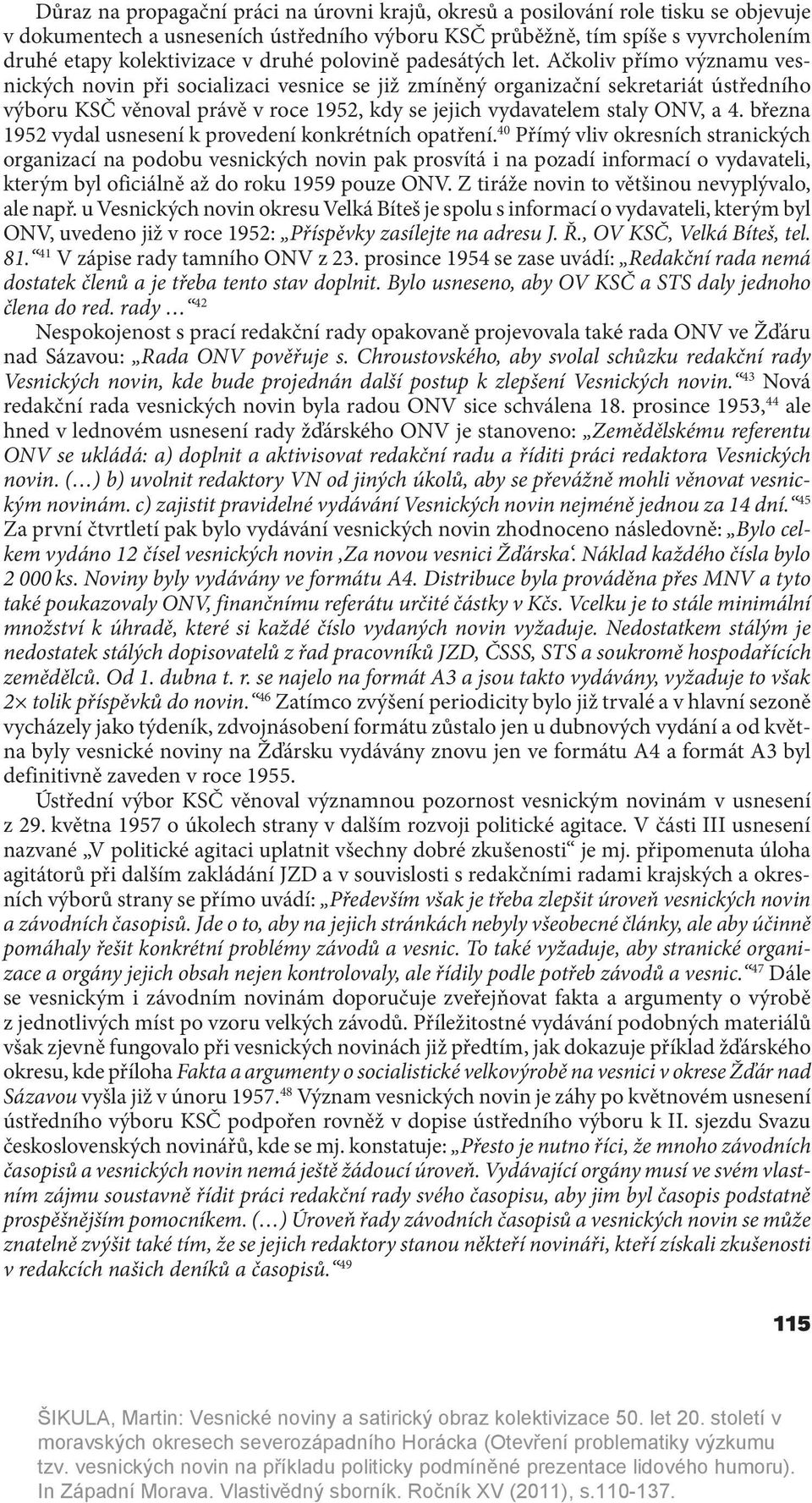 Důraz na propagační práci na úrovni krajů, okresů a posilování role tisku se objevuje v dokumentech a usneseních ústředního výboru KSČ průběžně, tím spíše s vyvrcholením druhé etapy kolektivizace v druhé polovině padesátých let. Ačkoliv přímo významu vesnických novin při socializaci vesnice se již zmíněný organizační sekretariát ústředního výboru KSČ věnoval právě v roce 1952, kdy se jejich vydavatelem staly ONV, a 4. března 1952 vydal usnesení k provedení konkrétních opatření.$^{40}$ Přímý vliv okresních stranických organizací na podobu vesnických novin pak prosvítá i na pozadí informací o vydavateli, kterým byl oficiálně až do roku 1959 pouze ONV. Z tiráže novin to většinou nevyplývalo, ale např. u Vesnických novin okresu Velká Bíteš je spolu s informací o vydavateli, kterým byl ONV, uvedeno již v roce 1952: „Příspěvky zasílejte na adresu J. Ř., OV KSČ, Velká Bíteš, tel. 81.“$^{41}$ V zápise rady tamního ONV z 23. prosince 1954 se zase uvádí: „Redakční rada nemá dostatek členů a je třeba tento stav doplnit. Bylo usneseno, aby OV KSČ a STS daly jednoho člena do red. rady …“$^{42}$

Nespokojenost s prací redakční rady opakovaně projevovala také rada ONV ve Žďáru nad Sázavou: „Rada ONV pověřuje s. Chroustovského, aby svolal schůzku redakční rady Vesnických novin, kde bude projednán další postup k zlepšení Vesnických novin.“$^{43}$ Nová redakční rada vesnických novin byla radou ONV sice schválena 18. prosince 1953,$^{44}$ ale hned v lednovém usnesení rady žďárského ONV je stanoveno: „Zemědělskému referentu ONV se ukládá: a) doplnit a aktivisovat redakční radu a říditi práci redaktora Vesnických novin. (…) b) uvolnit redaktory VN od jiných úkolů, aby se převážně mohli věnovat vesnickým novinám. c) zajistit pravidelné vydávání Vesnických novin nejméně jednou za 14 dní.“$^{45}$ Za první čtvrtletí pak bylo vydávání vesnických novin zhodnoceno následovně: „Bylo celkem vydáno 12 čísel vesnických novin ‚Za novou vesnici Žďárska‘. Náklad každého čísla bylo 2 000 ks. Noviny byly vydávány ve formátu A4. Distribuce byla prováděna přes MNV a tyto také poukazovaly ONV, finančnímu referátu určité částky v Kčs. Vcelku je to stále minimální množství k úhradě, které si každé číslo vydaných novin vyžaduje. Nedostatkem stálým je nedostatek stálých dopisovatelů z řad pracovníků JZD, ČSSS, STS a soukromě hospodařících zemědělců. Od 1. dubna t. r. se najelo na formát A3 a jsou takto vydávány, vyžaduje to však 2× tolik příspěvků do novin.“$^{46}$ Zatímco zvýšení periodicity bylo již trvalé a v hlavní sezoně vycházely jako týdeník, zdvojnásobení formátu zůstalo jen u dubnových vydání a od května byly vesnické noviny na Žďársku vydávány znovu jen ve formátu A4 a formát A3 byl definitivně zaveden v roce 1955.

Ústřední výbor KSČ věnoval významnou pozornost vesnickým novinám v usnesení z 29. května 1957 o úkolech strany v dalším rozvoji politické agitace. V části III usnesení nazvané „V politické agitaci uplatnit všechny dobré zkušenosti“ je mj. připomenuta úloha agitátorů při dalším zakládání JZD a v souvislosti s redakčními radami krajských a okresních výborů strany se přímo uvádí: „Především však je třeba zlepšit úroveň vesnických novin a závodních časopisů. Jde o to, aby na jejich stránkách nebyly všeobecné články, ale aby účinně pomáhaly řešit konkrétní problémy závodů a vesnic. To také vyžaduje, aby stranické organizace a orgány jejich obsah nejen kontrolovaly, ale řídily podle potřeb závodů a vesnic.“$^{47}$ Dále se vesnickým i závodním novinám doporučuje zveřejňovat fakta a argumenty o výrobě z jednotlivých míst po vzoru velkých závodů. Příležitostné vydávání podobných materiálů však zjevně fungovalo při vesnických novinách již předtím, jak dokazuje příklad žďárského okresu, kde příloha Fakta a argumenty o socialistické velkovýrobě na vesnici v okrese Žďár nad Sázavou vyšla již v únoru 1957.$^{48}$ Význam vesnických novin je záhy po květnovém usnesení ústředního výboru KSČ podpořen rovněž v dopise ústředního výboru k II. sjezdu Svazu československých novinářů, kde se mj. konstatuje: „Přesto je nutno říci, že mnoho závodních časopisů a vesnických novin nemá ještě žádoucí úroveň. Vydávající orgány musí ve svém vlastním zájmu soustavně řídit práci redakční rady svého časopisu, aby jim byl časopis podstatně prospěšnějším pomocníkem. (…) Úroveň řady závodních časopisů a vesnických novin se může znatelně zvýšit také tím, že se jejich redaktory stanou někteří novináři, kteří získali zkušenosti v redakcích našich deníků a časopisů.“$^{49}$

115

ŠIKULA, Martin: Vesnické noviny a satirický obraz kolektivizace 50. let 20. století v moravských okresech severozápadního Horácka (Otevření problematiky výzkumu tzv. vesnických novin na příkladu politicky podmíněné prezentace lidového humoru). In Západní Morava. Vlastivědný sborník. Ročník XV (2011), s.110-137.